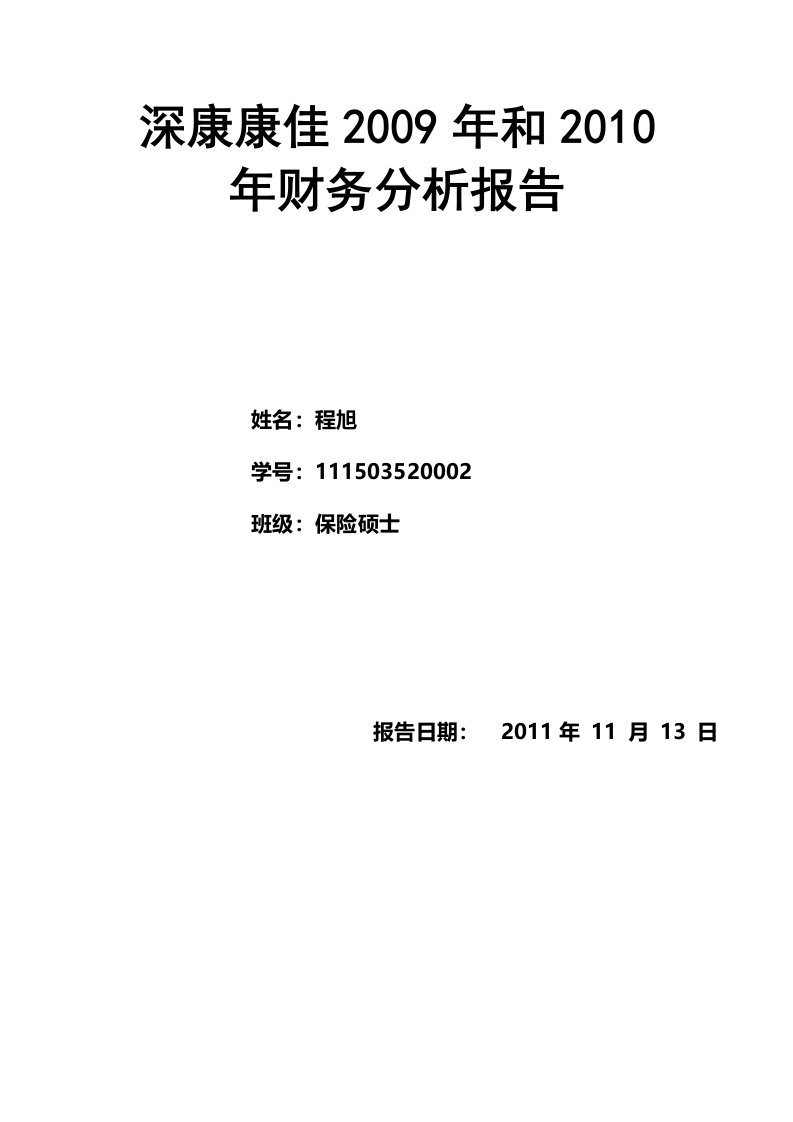 深康康佳 2009 年和 2010 年财务分析报告

姓名：程旭

学号：111503520002

班级：保险硕士

报告日期： 2011 年 11 月 13 日